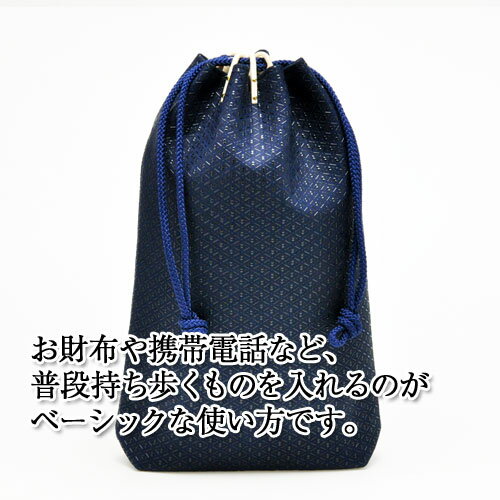 お財布や携帯電話など、
普段持ち歩くものを入れるのが
ベーシックな使い方です。